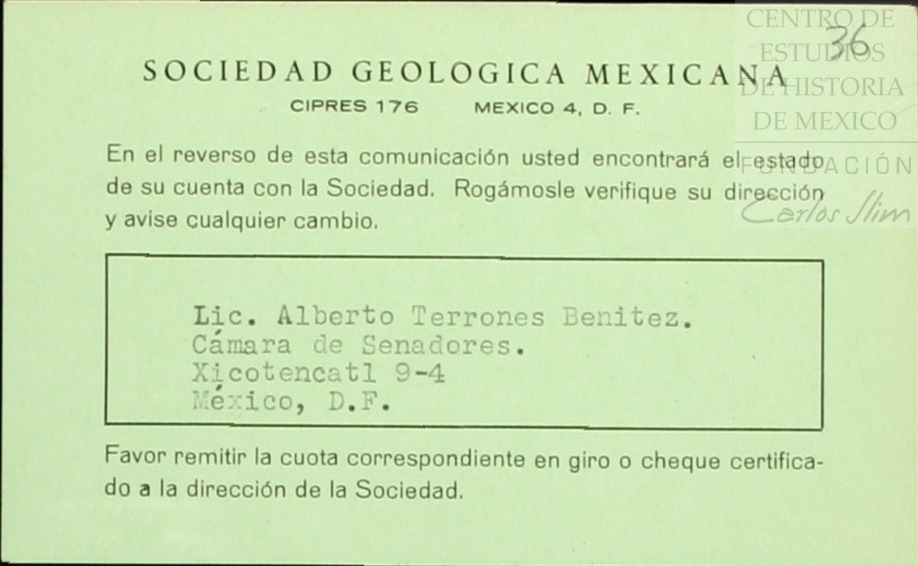 CENTRO DE ESTUDIOS DE HISTORIA DE MEXICO
FUNDACIÓN Carlos Slim

36

SOCIEDAD GEOLOGICA MEXICANA
CIPRES 176 MEXICO 4, D. F.

En el reverso de esta comunicación usted encontrará el estado de su cuenta con la Sociedad. Rogámosle verifique su dirección y avise cualquier cambio.

Lic. Alberto Terrones Benitez.
Cámara de Senadores.
Xicotencatl 9-4
México, D.F.

Favor remitir la cuota correspondiente en giro o cheque certificado a la dirección de la Sociedad.